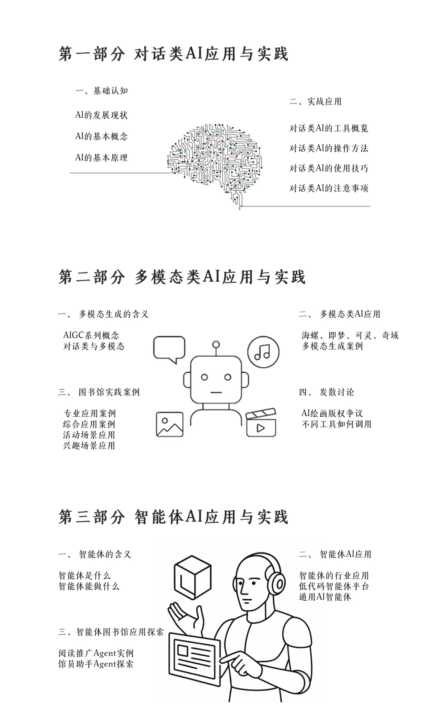 第一部分 对话类AI应用与实践

一、基础认知

AI的发展现状

AI的基本概念

AI的基本原理

二、实战应用

对话类AI的工具概览

对话类AI的操作方法

对话类AI的使用技巧

对话类AI的注意事项

第二部分 多模态类AI应用与实践

一、 多模态生成的含义

AIGC系列概念
对话类与多模态

二、 多模态类AI应用

海螺、即梦、可灵、奇域
多模态生成案例

三、 图书馆实践案例

专业应用案例
综合应用案例
活动场景应用
兴趣场景应用

四、 发散讨论

AI绘画版权争议
不同工具如何调用

第三部分 智能体AI应用与实践

一、 智能体的含义

智能体是什么
智能体能做什么

二、 智能体AI应用

智能体的行业应用
低代码智能体平台
通用AI智能体

三、智能体图书馆应用探索

阅读推广Agent实例
馆员助手Agent探索